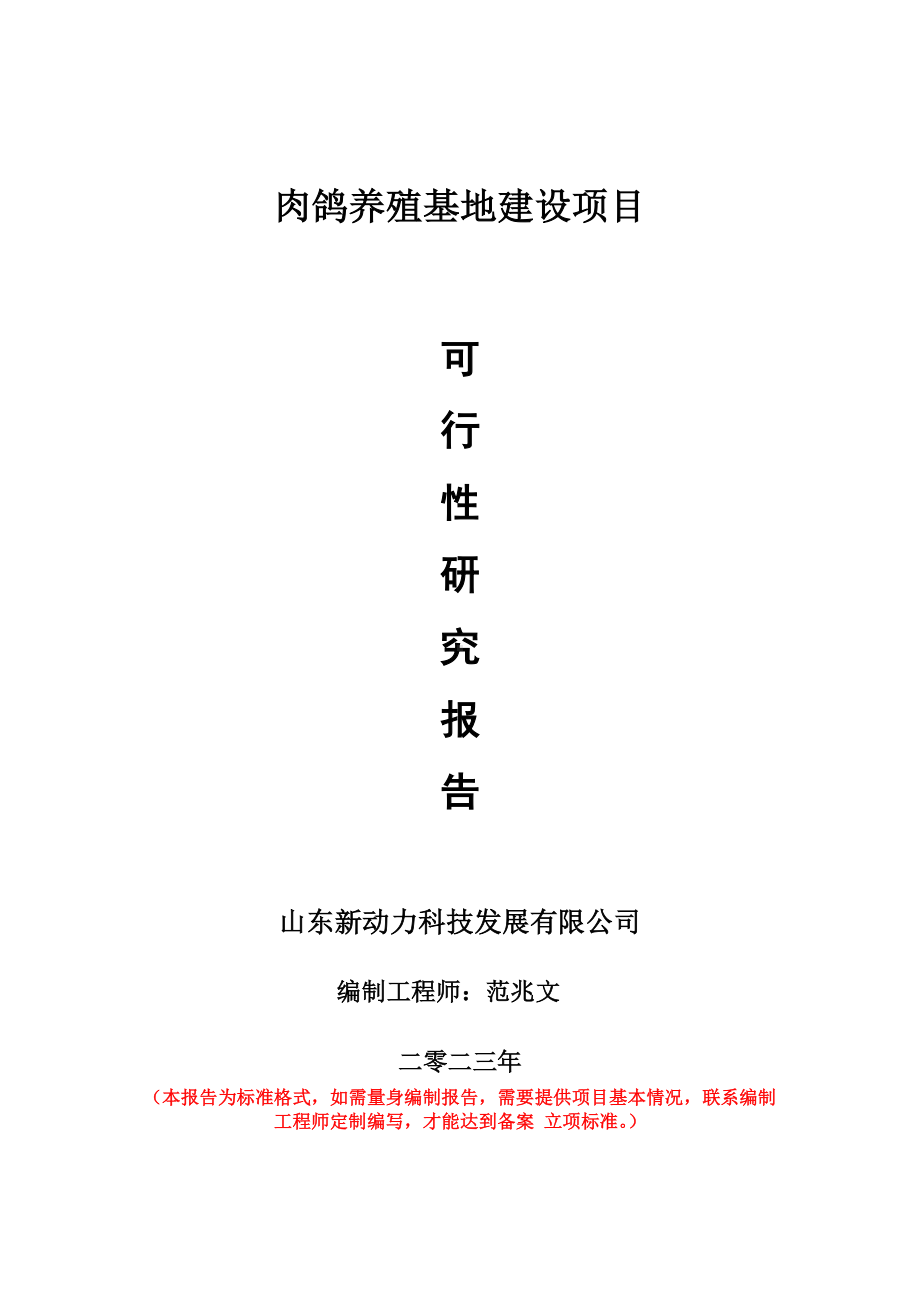 肉鸽养殖基地建设项目

可

行

性

研

究

报

告

山东新动力科技发展有限公司

编制工程师：范兆文

二零二三年

（本报告为标准格式，如需量身编制报告，需要提供项目基本情况，联系编制工程师定制编写，才能达到备案 立项标准。）